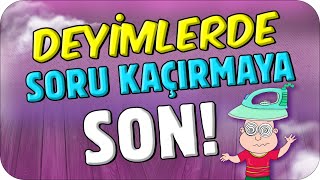 DEYİMLERDE
SORU KAÇIRMAYA
SON!